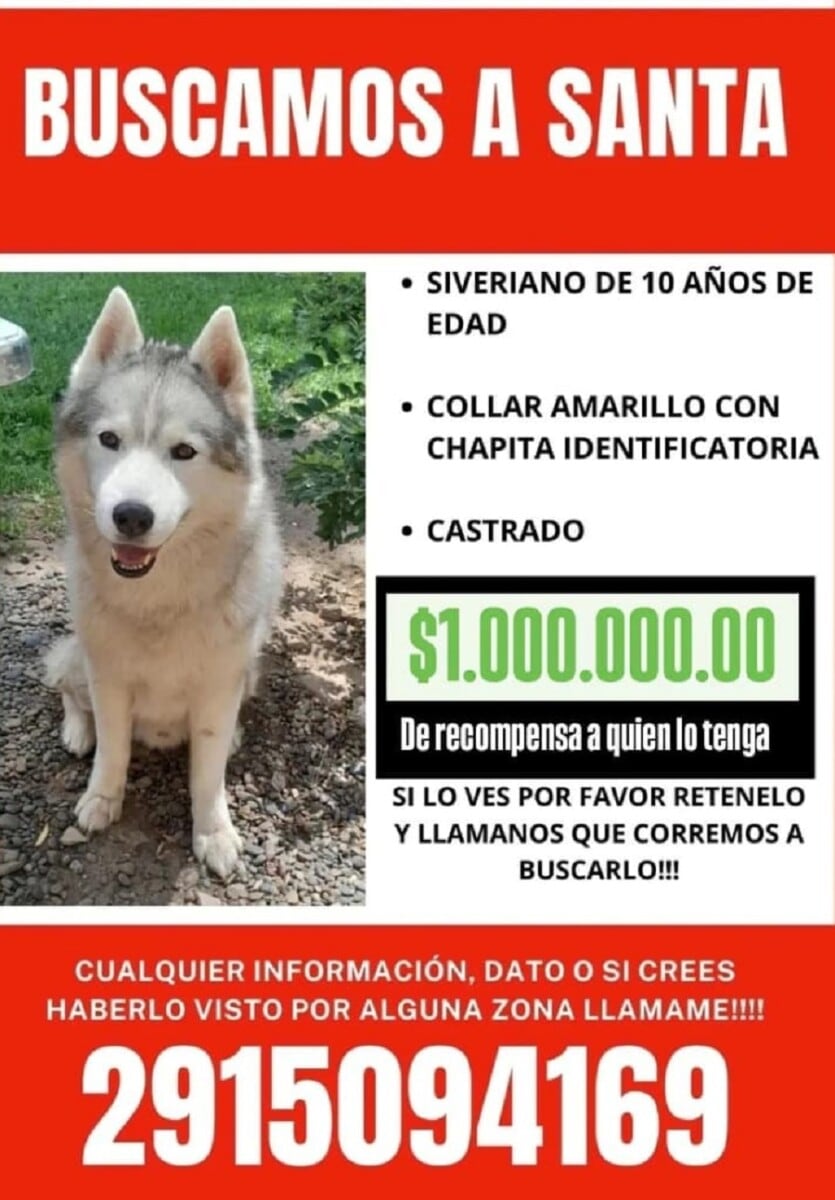 BUSCAMOS A SANTA

• SIVERIANO DE 10 AÑOS DE EDAD

• COLLAR AMARILLO CON CHAPITA IDENTIFICATORIA

• CASTRADO

$1.000.000.00

De recompensa a quien lo tenga

SI LO VES POR FAVOR RETENELO Y LLAMANOS QUE CORREMOS A BUSCARLO!!!

CUALQUIER INFORMACIÓN, DATO O SI CREES HABERLO VISTO POR ALGUNA ZONA LLAMAME!!!!

2915094169